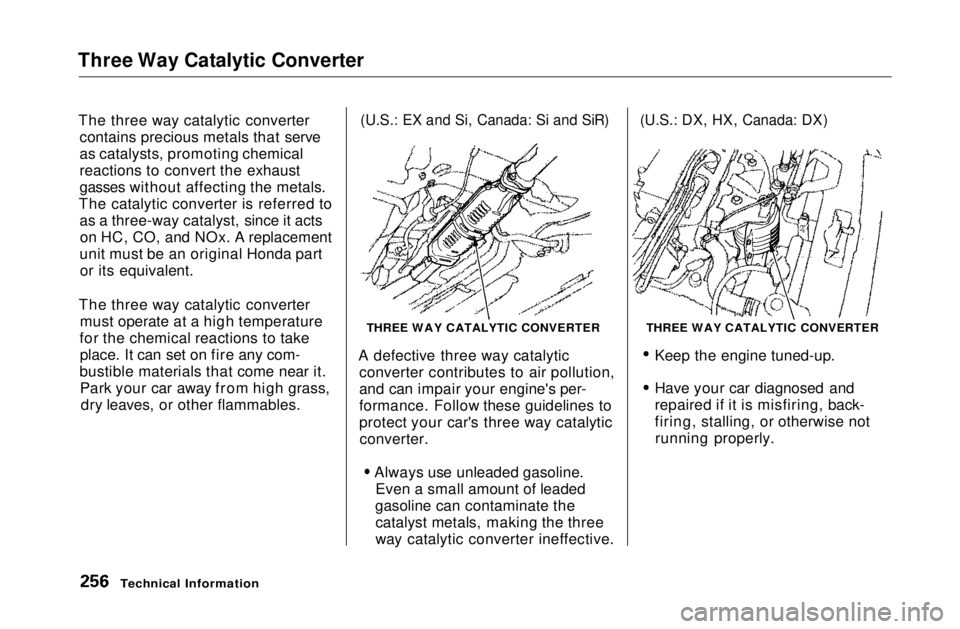 Three Way Catalytic Converter

The three way catalytic converter contains precious metals that serve as catalysts, promoting chemical reactions to convert the exhaust gasses without affecting the metals. The catalytic converter is referred to as a three-way catalyst, since it acts on HC, CO, and NOx. A replacement unit must be an original Honda part or its equivalent.

The three way catalytic converter must operate at a high temperature for the chemical reactions to take place. It can set on fire any combustible materials that come near it. Park your car away from high grass, dry leaves, or other flammables.

(U.S.: EX and Si, Canada: Si and SiR)

THREE WAY CATALYTIC CONVERTER

A defective three way catalytic converter contributes to air pollution, and can impair your engine's performance. Follow these guidelines to protect your car's three way catalytic converter.

• Always use unleaded gasoline. Even a small amount of leaded gasoline can contaminate the catalyst metals, making the three way catalytic converter ineffective.

(U.S.: DX, HX, Canada: DX)

THREE WAY CATALYTIC CONVERTER

• Keep the engine tuned-up.

• Have your car diagnosed and repaired if it is misfiring, backfiring, stalling, or otherwise not running properly.

256 Technical Information

carmanualsonline.info